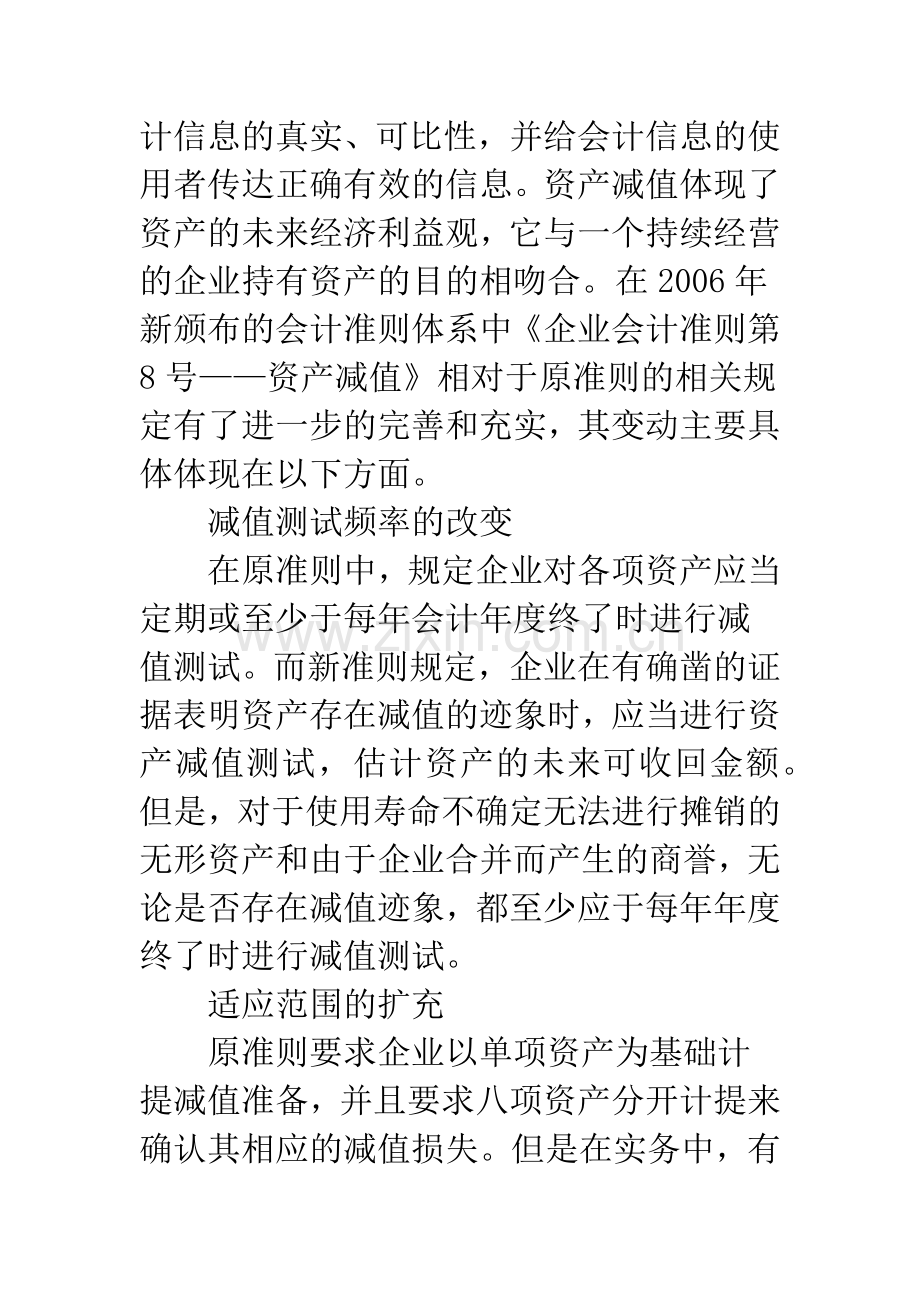 计信息的真实、可比性，并给会计信息的使用者传达正确有效的信息。资产减值体现了资产的未来经济利益观，它与一个持续经营的企业持有资产的目的相吻合。在2006年新颁布的会计准则体系中《企业会计准则第8号——资产减值》相对于原准则的相关规定有了进一步的完善和充实，其变动主要具体体现在以下方面。

减值测试频率的改变

在原准则中，规定企业对各项资产应当定期或至少于每年会计年度终了时进行减值测试。而新准则规定，企业在有确凿的证据表明资产存在减值的迹象时，应当进行资产减值测试，估计资产的未来可收回金额。但是，对于使用寿命不确定无法进行摊销的无形资产和由于企业合并而产生的商誉，无论是否存在减值迹象，都至少应于每年年度终了时进行减值测试。

适应范围的扩充

原准则要求企业以单项资产为基础计提减值准备，并且要求八项资产分开计提来确认其相应的减值损失。但是在实务中，有

www.zixin.com.cn